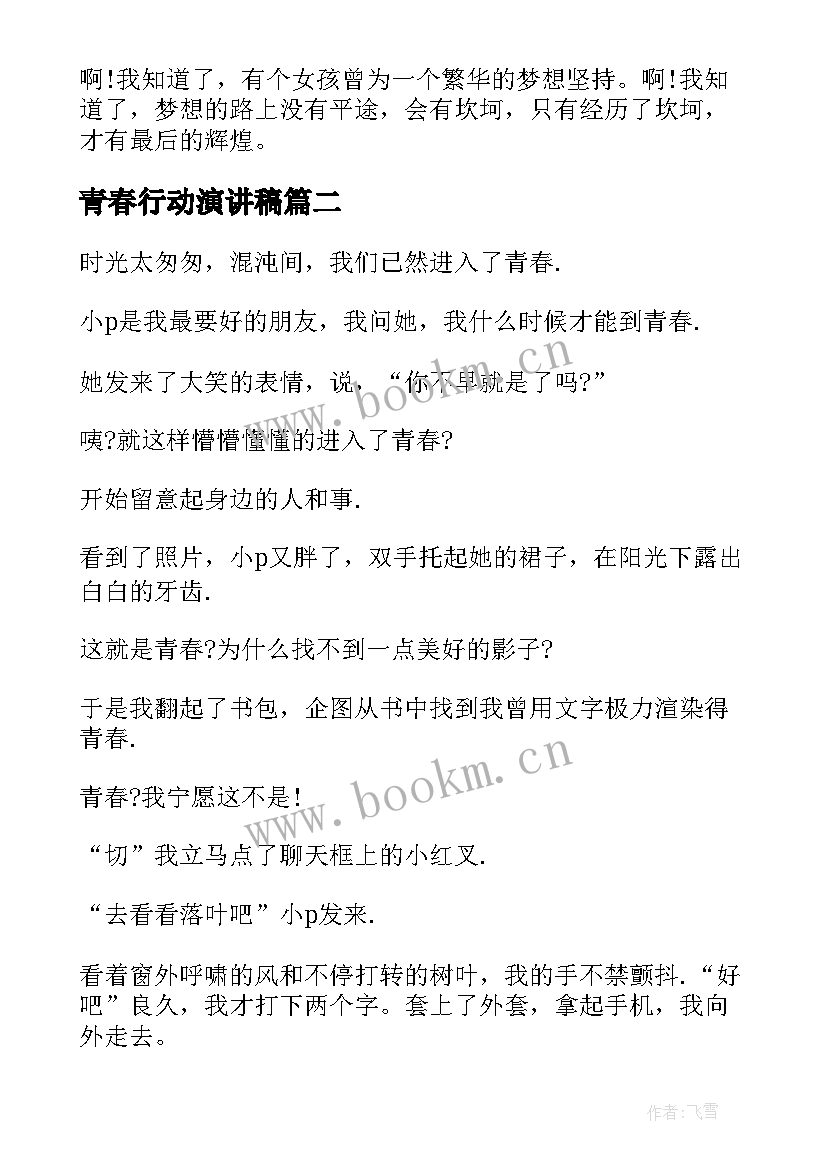 啊!我知道了，有个女孩曾为一个繁华的梦想坚持。啊!我知道了，梦想的路上没有平途，会有坎坷，只有经历了坎坷，才有最后的辉煌。

青春行动演讲稿篇二

时光太匆匆，混沌间，我们已然进入了青春.

小p是我最要好的朋友，我问她，我什么时候才能到青春.

她发来了大笑的表情，说，“你不早就是了吗?”

咦?就这样懵懵懂懂的进入了青春?

开始留意起身边的人和事.

看到了照片，小p又胖了，双手托起她的裙子，在阳光下露出白白的牙齿.

这就是青春?为什么找不到一点美好的影子?

于是我翻起了书包，企图从书中找到我曾用文字极力渲染得青春.

青春?我宁愿这不是!

“切”我立马点了聊天框上的小红叉.

“去看看落叶吧”小p发来.

看着窗外呼啸的风和不停打转的树叶，我的手不禁颤抖.“好吧”良久，我才打下两个字。套上了外套，拿起手机，我向外走去。

www.bookm.cn

www.bookm.cn

作者:飞雪